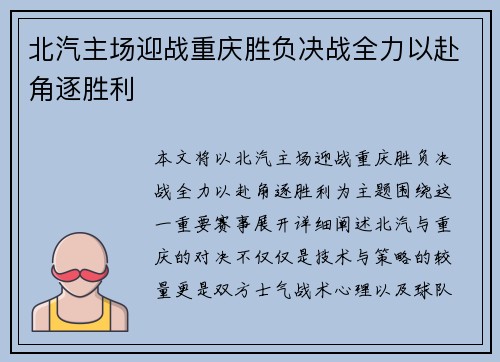 北汽主场迎战重庆胜负决战全力以赴角逐胜利

本文将以北汽主场迎战重庆胜负决战全力以赴角逐胜利为主题围绕这一重要赛事展开详细阐述北汽与重庆的对决不仅仅是技术与策略的较量更是双方士气战术心理以及球队